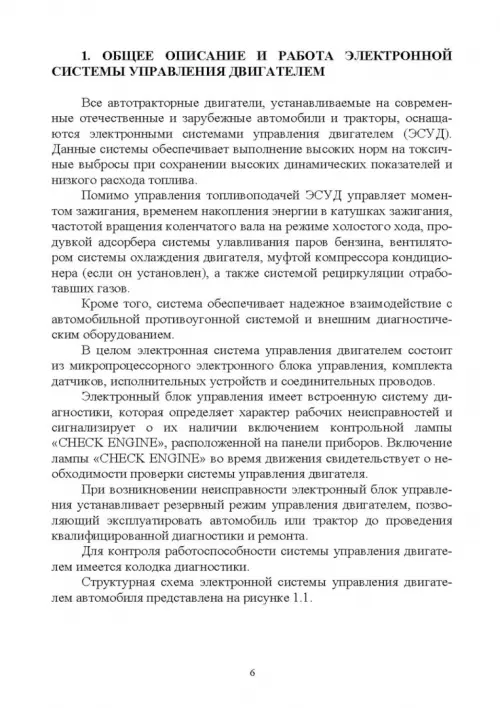 1. ОБЩЕЕ ОПИСАНИЕ И РАБОТА ЭЛЕКТРОННОЙ СИСТЕМЫ УПРАВЛЕНИЯ ДВИГАТЕЛЕМ

Все автотракторные двигатели, устанавливаемые на современные отечественные и зарубежные автомобили и тракторы, оснащаются электронными системами управления двигателем (ЭСУД). Данные системы обеспечивает выполнение высоких норм на токсичные выбросы при сохранении высоких динамических показателей и низкого расхода топлива.

Помимо управления топливоподачей ЭСУД управляет моментом зажигания, временем накопления энергии в катушках зажигания, частотой вращения коленчатого вала на режиме холостого хода, продувкой адсорбера системы улавливания паров бензина, вентилятором системы охлаждения двигателя, муфтой компрессора кондиционера (если он установлен), а также системой рециркуляции отработавших газов.

Кроме того, система обеспечивает надежное взаимодействие с автомобильной противоугонной системой и внешним диагностическим оборудованием.

В целом электронная система управления двигателем состоит из микропроцессорного электронного блока управления, комплекта датчиков, исполнительных устройств и соединительных проводов.

Электронный блок управления имеет встроенную систему диагностики, которая определяет характер рабочих неисправностей и сигнализирует о их наличии включением контрольной лампы «CHECK ENGINE», расположенной на панели приборов. Включение лампы «CHECK ENGINE» во время движения свидетельствует о необходимости проверки системы управления двигателя.

При возникновении неисправности электронный блок управления устанавливает резервный режим управления двигателем, позволяющий эксплуатировать автомобиль или трактор до проведения квалифицированной диагностики и ремонта.

Для контроля работоспособности системы управления двигателем имеется колодка диагностики.

Структурная схема электронной системы управления двигателем автомобиля представлена на рисунке 1.1.

6